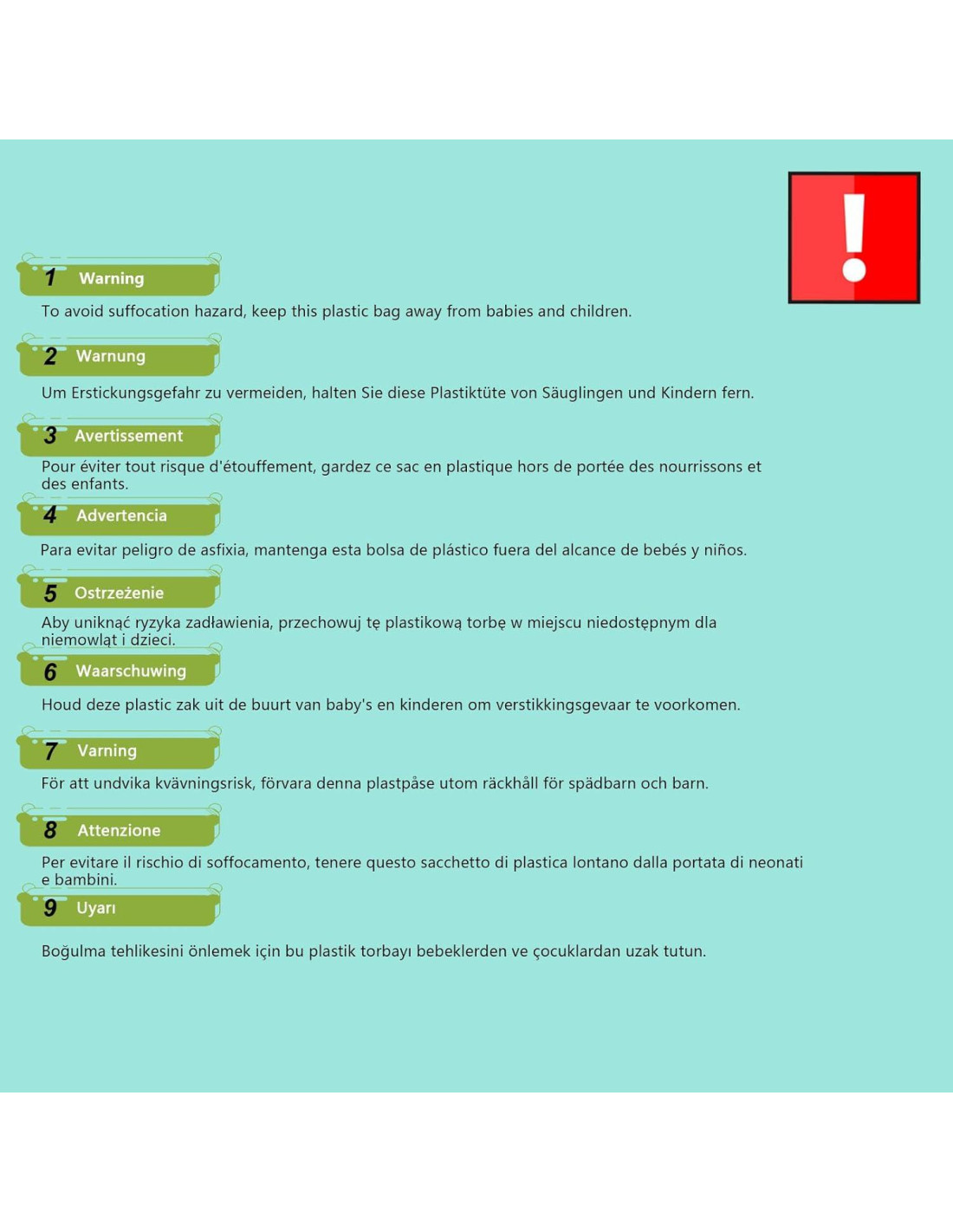 !

1 Warning

To avoid suffocation hazard, keep this plastic bag away from babies and children.

2 Warnung

Um Erstickungsgefahr zu vermeiden, halten Sie diese Plastiktüte von Säuglingen und Kindern fern.

3 Avertissement

Pour éviter tout risque d'étouffement, gardez ce sac en plastique hors de portée des nourrissons et des enfants.

4 Advertencia

Para evitar peligro de asfixia, mantenga esta bolsa de plástico fuera del alcance de bebés y niños.

5 Ostrzeżenie

Aby uniknąć ryzyka zadławienia, przechowuj tę plastikową torbę w miejscu niedostępnym dla niemowląt i dzieci.

6 Waarschuwing

Houd deze plastic zak uit de buurt van baby's en kinderen om verstikkingsgevaar te voorkomen.

7 Varning

För att undvika kvävningsrisk, förvara denna plastpåse utom räckhåll för spädbarn och barn.

8 Attenzione

Per evitare il rischio di soffocamento, tenere questo sacchetto di plastica lontano dalla portata di neonati e bambini.

9 Uyarı

Boğulma tehlikesini önlemek için bu plastik torbayı bebeklerden ve çocuklardan uzak tutun.